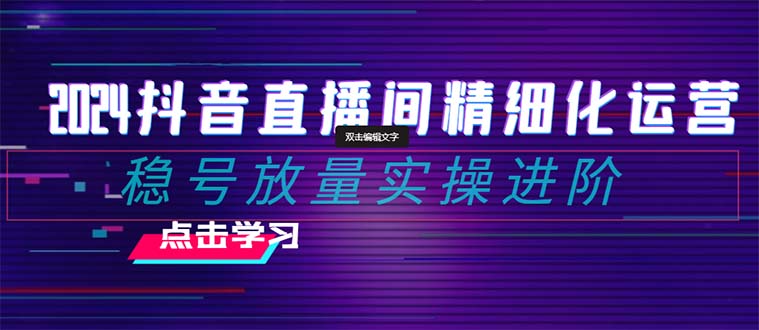 2024抖音直播间精细化运营

双击编辑文字

稳号放量实操进阶

点击学习